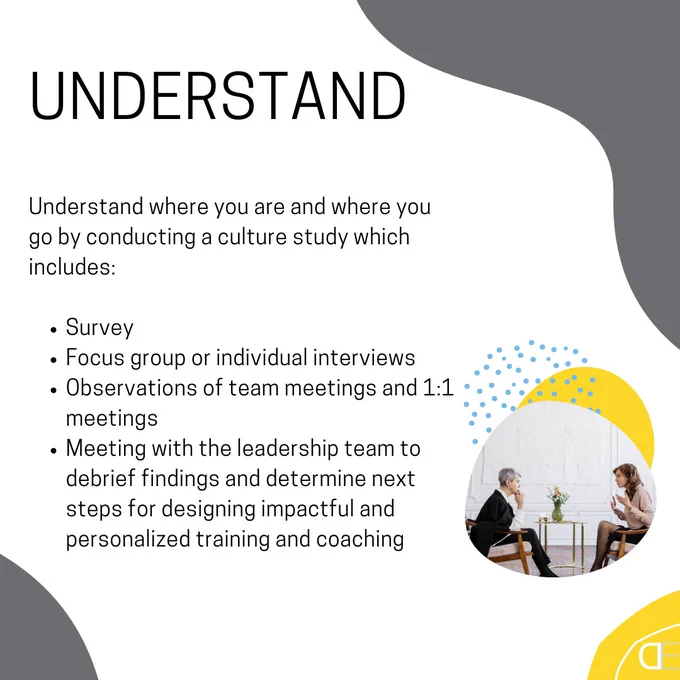 UNDERSTAND

Understand where you are and where you go by conducting a culture study which includes:

• Survey
• Focus group or individual interviews
• Observations of team meetings and 1:1 meetings
• Meeting with the leadership team to debrief findings and determine next steps for designing impactful and personalized training and coaching